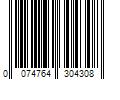 0 074764 304308